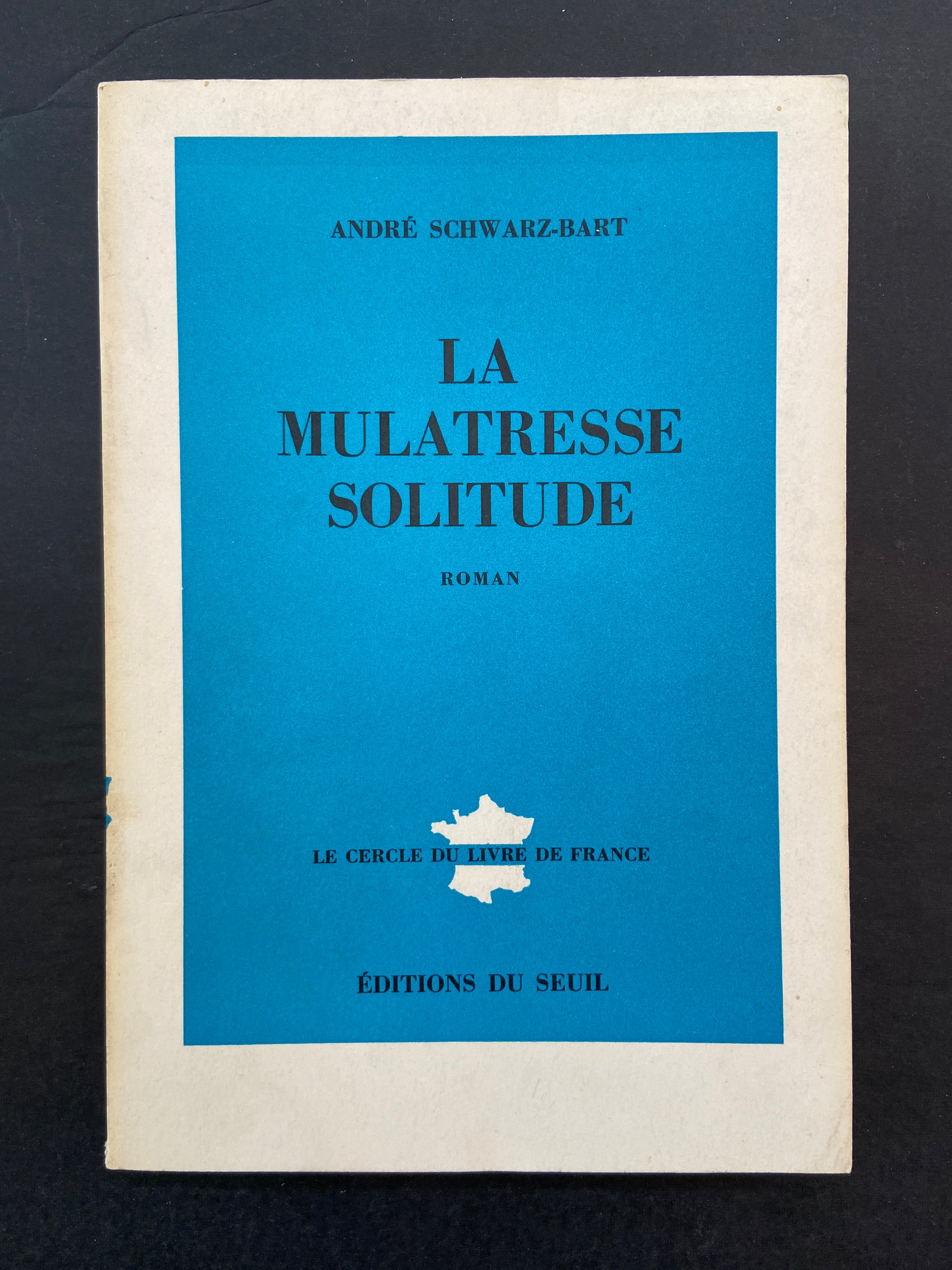 ANDRÉ SCHWARZ-BART

LA
MULATRESSE
SOLITUDE

ROMAN

LE CERCLE DU LIVRE DE FRANCE

ÉDITIONS DU SEUIL